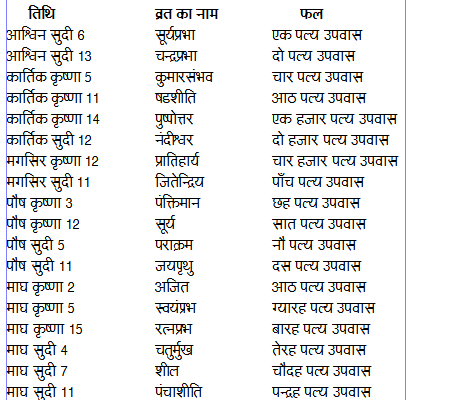 | तिथि | व्रत का नाम | फल |
|---|---|---|
| आश्विन सुदी 6 | सूर्यप्रभा | एक पल्य उपवास |
| आश्विन सुदी 13 | चन्द्रप्रभा | दो पल्य उपवास |
| कार्तिक कृष्णा 5 | कुमारसंभव | चार पल्य उपवास |
| कार्तिक कृष्णा 11 | षडशीति | आठ पल्य उपवास |
| कार्तिक कृष्णा 14 | पुष्पोत्तर | एक हजार पल्य उपवास |
| कार्तिक सुदी 12 | नंदीश्वर | दो हजार पल्य उपवास |
| मगसिर कृष्णा 12 | प्रातिहार्य | चार हजार पल्य उपवास |
| मगसिर सुदी 11 | जितेन्द्रिय | पाँच पल्य उपवास |
| पौष कृष्णा 3 | पंक्तिमान | छह पल्य उपवास |
| पौष कृष्णा 12 | सूर्य | सात पल्य उपवास |
| पौष सुदी 5 | पराक्रम | नौ पल्य उपवास |
| पौष सुदी 11 | जयपृथु | दस पल्य उपवास |
| माघ कृष्णा 2 | अजित | आठ पल्य उपवास |
| माघ कृष्णा 5 | स्वयंप्रभ | ग्यारह पल्य उपवास |
| माघ कृष्णा 15 | रत्नप्रभ | बारह पल्य उपवास |
| माघ सुदी 4 | चतुर्मुख | तेरह पल्य उपवास |
| माघ सुदी 7 | शील | चौदह पल्य उपवास |
| माघ सुदी 11 | पंचाशीति | पन्द्रह पल्य उपवास |